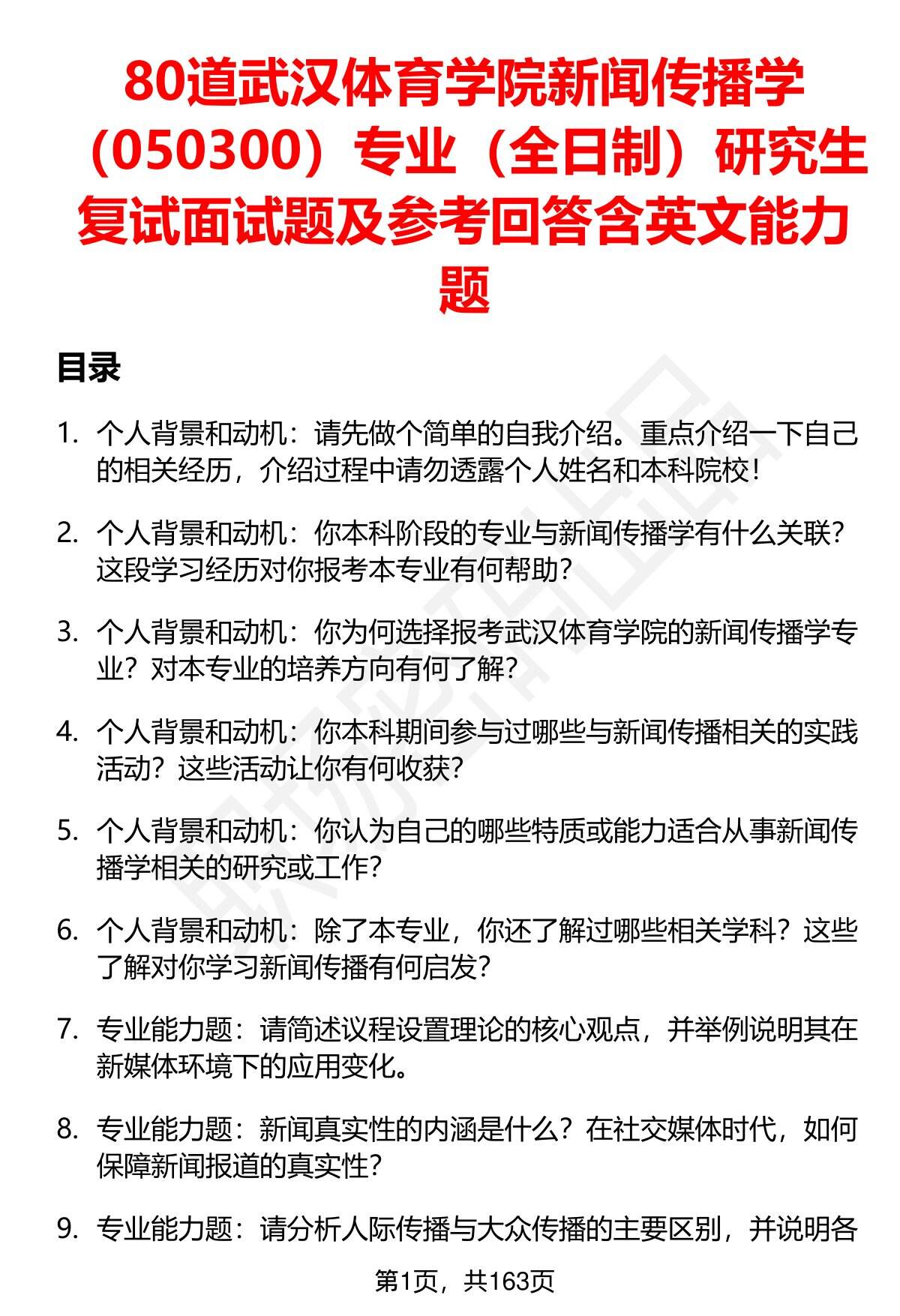 80道武汉体育学院新闻传播学（050300）专业（全日制）研究生复试面试题及参考回答含英文能力题

目录

1. 个人背景和动机：请先做个简单的自我介绍。重点介绍一下自己的相关经历，介绍过程中请勿透露个人姓名和本科院校！

2. 个人背景和动机：你本科阶段的专业与新闻传播学有什么关联？这段学习经历对你报考本专业有何帮助？

3. 个人背景和动机：你为何选择报考武汉体育学院的新闻传播学专业？对本专业的培养方向有何了解？

4. 个人背景和动机：你本科期间参与过哪些与新闻传播相关的实践活动？这些活动让你有何收获？

5. 个人背景和动机：你认为自己的哪些特质或能力适合从事新闻传播学相关的研究或工作？

6. 个人背景和动机：除了本专业，你还了解过哪些相关学科？这些了解对你学习新闻传播有何启发？

7. 专业能力题：请简述议程设置理论的核心观点，并举例说明其在新媒体环境下的应用变化。

8. 专业能力题：新闻真实性的内涵是什么？在社交媒体时代，如何保障新闻报道的真实性？

9. 专业能力题：请分析人际传播与大众传播的主要区别，并说明各

第1页，共163页